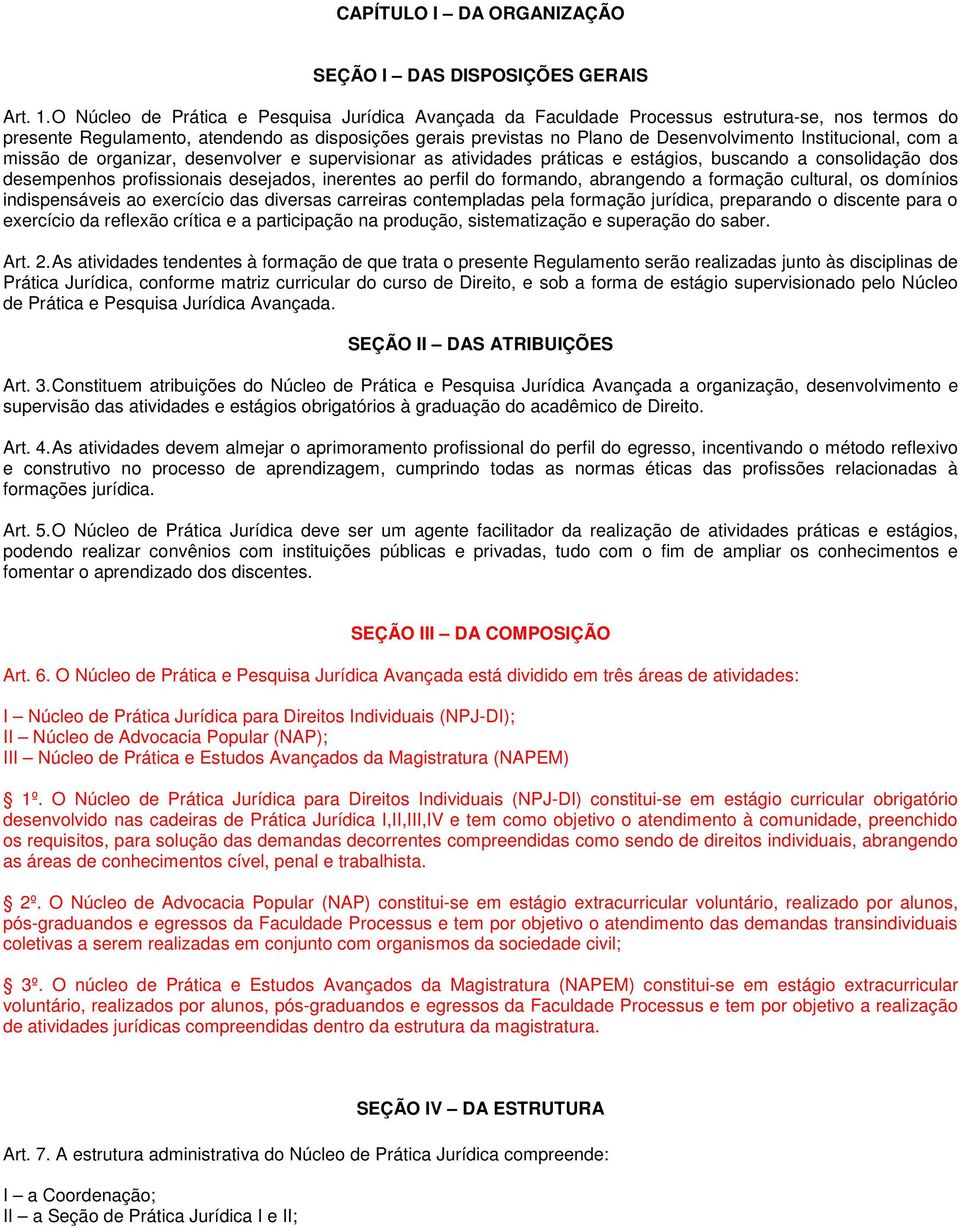 CAPÍTULO I – DA ORGANIZAÇÃO

SEÇÃO I – DAS DISPOSIÇÕES GERAIS

Art. 1. O Núcleo de Prática e Pesquisa Jurídica Avançada da Faculdade Processus estrutura-se, nos termos do presente Regulamento, atendendo as disposições gerais previstas no Plano de Desenvolvimento Institucional, com a missão de organizar, desenvolver e supervisionar as atividades práticas e estágios, buscando a consolidação dos desempenhos profissionais desejados, inerentes ao perfil do formando, abrangendo a formação cultural, os domínios indispensáveis ao exercício das diversas carreiras contempladas pela formação jurídica, preparando o discente para o exercício da reflexão crítica e a participação na produção, sistematização e superação do saber.

Art. 2. As atividades tendentes à formação de que trata o presente Regulamento serão realizadas junto às disciplinas de Prática Jurídica, conforme matriz curricular do curso de Direito, e sob a forma de estágio supervisionado pelo Núcleo de Prática e Pesquisa Jurídica Avançada.

SEÇÃO II – DAS ATRIBUIÇÕES

Art. 3. Constituem atribuições do Núcleo de Prática e Pesquisa Jurídica Avançada a organização, desenvolvimento e supervisão das atividades e estágios obrigatórios à graduação do acadêmico de Direito.

Art. 4. As atividades devem almejar o aprimoramento profissional do perfil do egresso, incentivando o método reflexivo e construtivo no processo de aprendizagem, cumprindo todas as normas éticas das profissões relacionadas à formações jurídica.

Art. 5. O Núcleo de Prática Jurídica deve ser um agente facilitador da realização de atividades práticas e estágios, podendo realizar convênios com instituições públicas e privadas, tudo com o fim de ampliar os conhecimentos e fomentar o aprendizado dos discentes.

SEÇÃO III – DA COMPOSIÇÃO

Art. 6. O Núcleo de Prática e Pesquisa Jurídica Avançada está dividido em três áreas de atividades:

I – Núcleo de Prática Jurídica para Direitos Individuais (NPJ-DI);
II – Núcleo de Advocacia Popular (NAP);
III – Núcleo de Prática e Estudos Avançados da Magistratura (NAPEM)

1º. O Núcleo de Prática Jurídica para Direitos Individuais (NPJ-DI) constitui-se em estágio curricular obrigatório desenvolvido nas cadeiras de Prática Jurídica I,II,III,IV e tem como objetivo o atendimento à comunidade, preenchido os requisitos, para solução das demandas decorrentes compreendidas como sendo de direitos individuais, abrangendo as áreas de conhecimentos cível, penal e trabalhista.

2º. O Núcleo de Advocacia Popular (NAP) constitui-se em estágio extracurricular voluntário, realizado por alunos, pós-graduandos e egressos da Faculdade Processus e tem por objetivo o atendimento das demandas transindividuais coletivas a serem realizadas em conjunto com organismos da sociedade civil;

3º. O núcleo de Prática e Estudos Avançados da Magistratura (NAPEM) constitui-se em estágio extracurricular voluntário, realizados por alunos, pós-graduandos e egressos da Faculdade Processus e tem por objetivo a realização de atividades jurídicas compreendidas dentro da estrutura da magistratura.

SEÇÃO IV – DA ESTRUTURA

Art. 7. A estrutura administrativa do Núcleo de Prática Jurídica compreende:

I – a Coordenação;
II – a Seção de Prática Jurídica I e II;